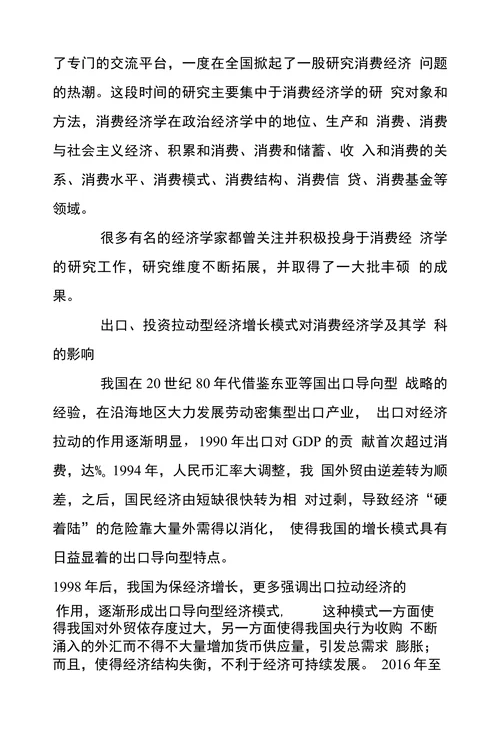 了专门的交流平台，一度在全国掀起了一股研究消费经济 问题的热潮。这段时间的研究主要集中于消费经济学的研 究对象和方法，消费经济学在政治经济学中的地位、生产和 消费、消费与社会主义经济、积累和消费、消费和储蓄、收 入和消费的关系、消费水平、消费模式、消费结构、消费信 贷、消费基金等领域。

很多有名的经济学家都曾关注并积极投身于消费经 济学的研究工作，研究维度不断拓展，并取得了一大批丰硕 的成果。

出口、投资拉动型经济增长模式对消费经济学及其学 科的影响

我国在 20 世纪 80 年代借鉴东亚等国出口导向型 战略的经验，在沿海地区大力发展劳动密集型出口产业， 出口对经济拉动的作用逐渐明显，1990 年出口对 GDP 的贡 献首次超过消费，达%。1994 年，人民币汇率大调整，我 国外贸由逆差转为顺差，之后，国民经济由短缺很快转为相 对过剩，导致经济“硬着陆”的危险靠大量外需得以消化， 使得我国的增长模式具有日益显着的出口导向型特点。

1998 年后，我国为保经济增长，更多强调出口拉动经济的作用，逐渐形成出口导向型经济模式. 这种模式一方面使得我国对外贸依存度过大，另一方面使得我国央行为收购 不断涌入的外汇而不得不大量增加货币供应量，引发总需求 膨胀；而且，使得经济结构失衡，不利于经济可持续发展。 2016 年至